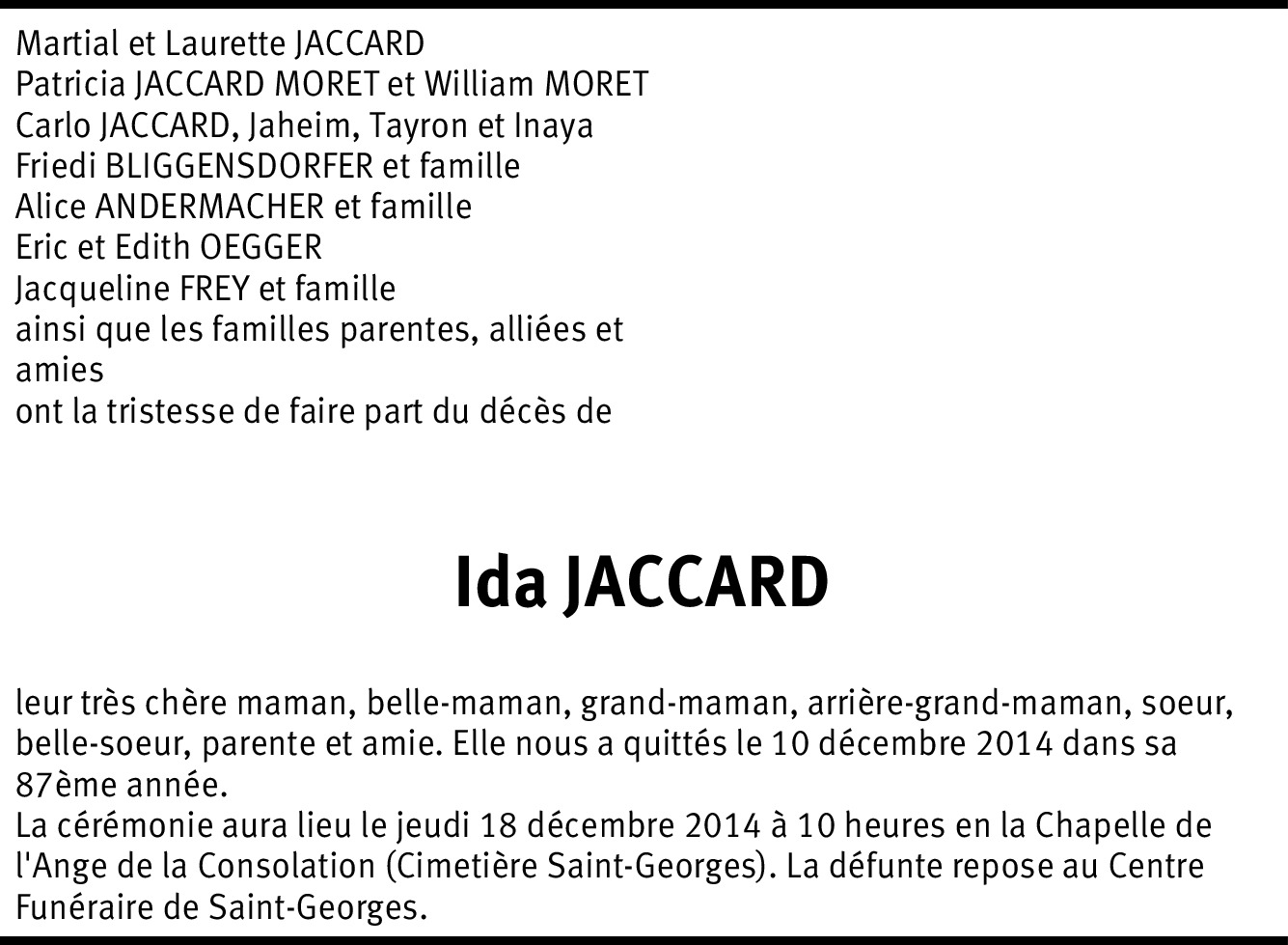 Martial et Laurette JACCARD
Patricia JACCARD MORET et William MORET
Carlo JACCARD, Jaheim, Tayron et Inaya
Friedi BLIGGENSDORFER et famille
Alice ANDERMACHER et famille
Eric et Edith OEGGER
Jacqueline FREY et famille
ainsi que les familles parentes, alliées et amies
ont la tristesse de faire part du décès de

Ida JACCARD

leur très chère maman, belle-maman, grand-maman, arrière-grand-maman, soeur, belle-soeur, parente et amie. Elle nous a quittés le 10 décembre 2014 dans sa 87ème année.
La cérémonie aura lieu le jeudi 18 décembre 2014 à 10 heures en la Chapelle de l'Ange de la Consolation (Cimetière Saint-Georges). La défunte repose au Centre Funéraire de Saint-Georges.